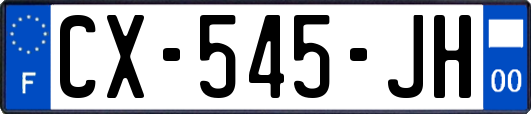 F
CX-545-JH
00